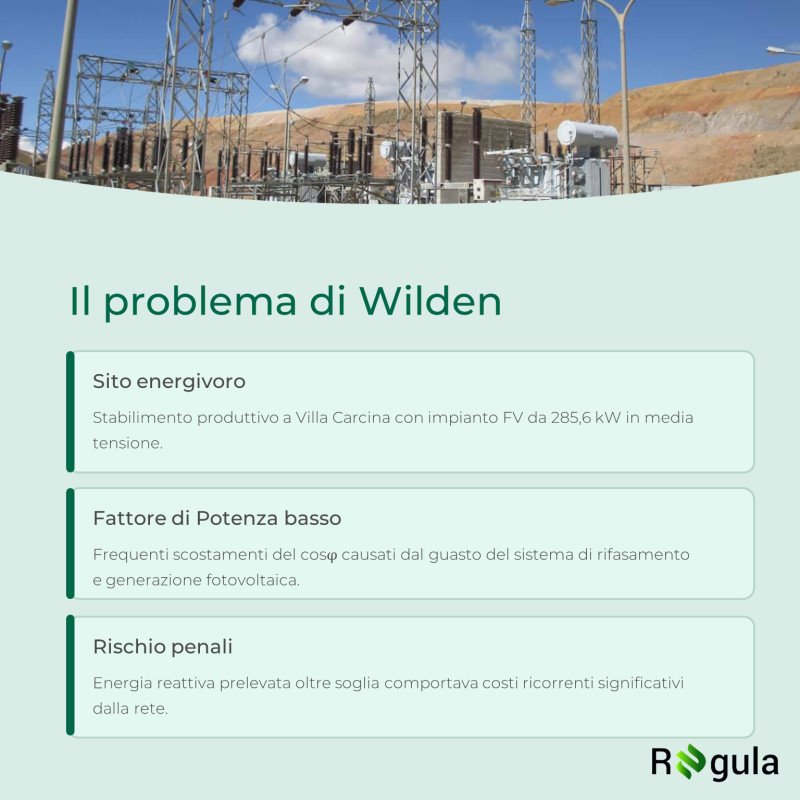 Il problema di Wilden

Sito energivoro

Stabilimento produttivo a Villa Carcina con impianto FV da 285,6 kW in media tensione.

Fattore di Potenza basso

Frequenti scostamenti del cosφ causati dal guasto del sistema di rifasamento e generazione fotovoltaica.

Rischio penali

Energia reattiva prelevata oltre soglia comportava costi ricorrenti significativi dalla rete.

Regula